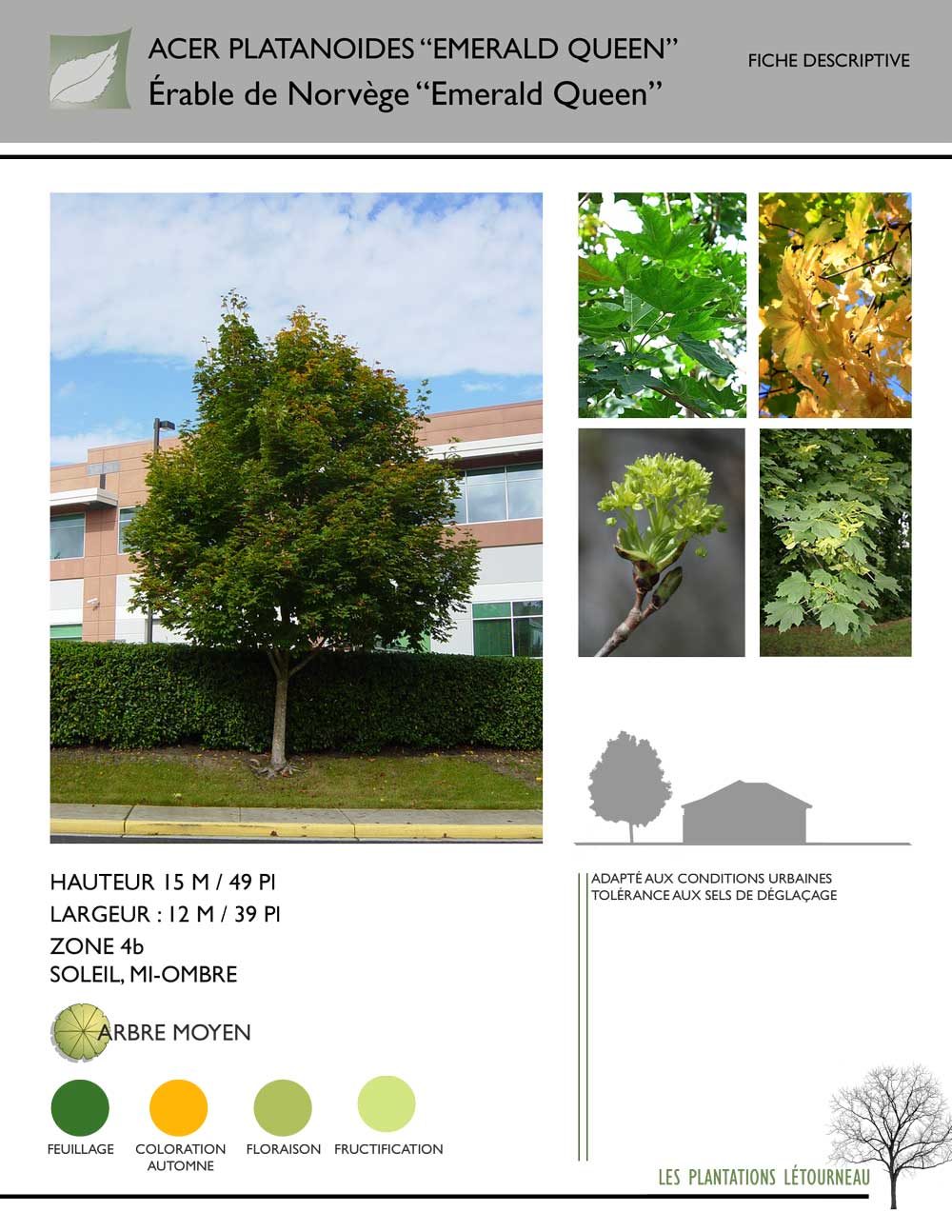 ACER PLATANOIDES “EMERALD QUEEN”
Érable de Norvège “Emerald Queen”

FICHE DESCRIPTIVE

HAUTEUR 15 M / 49 PI
LARGEUR : 12 M / 39 PI
ZONE 4b
SOLEIL, MI-OMBRE

ARBRE MOYEN

FEUILLAGE

COLORATION AUTOMNE

FLORAISON

FRUCTIFICATION

ADAPTÉ AUX CONDITIONS URBAINES
TOLÉRANCE AUX SELS DE DÉGLAÇAGE

LES PLANTATIONS LÉTOURNEAU